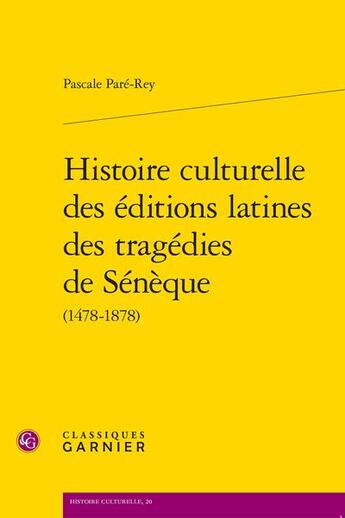 Pascale Paré-Rey

Histoire culturelle des éditions latines des tragédies de Sénèque
(1478-1878)

CG
CLASSIQUES
GARNIER

HISTOIRE CULTURELLE, 20